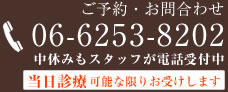 ご予約・お問合わせ

06-6253-8202

中休みもスタッフが電話受付中

当日診療 可能な限りお受けします